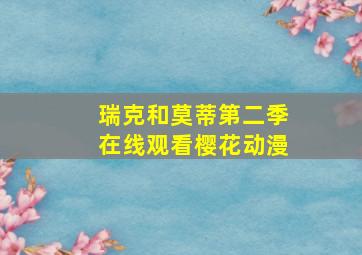 瑞克和莫蒂第二季
在线观看樱花动漫